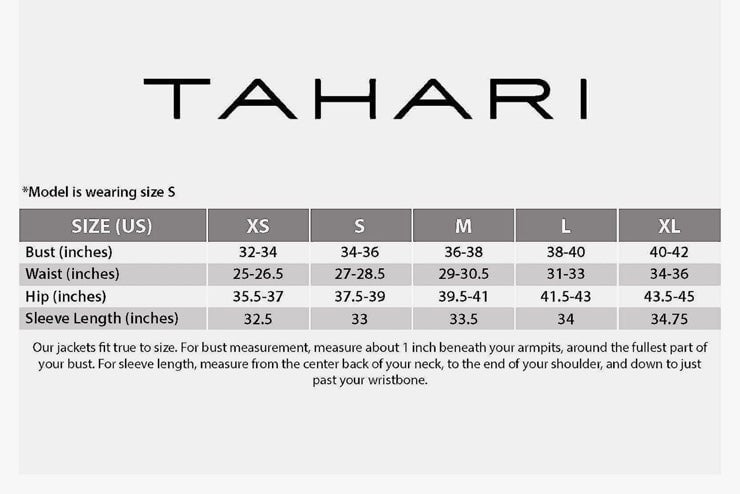 TAHARI

*Model is wearing size S

| SIZE (US) | XS | S | M | L | XL |
|---|---|---|---|---|---|
| Bust (inches) | 32-34 | 34-36 | 36-38 | 38-40 | 40-42 |
| Waist (inches) | 25-26.5 | 27-28.5 | 29-30.5 | 31-33 | 34-36 |
| Hip (inches) | 35.5-37 | 37.5-39 | 39.5-41 | 41.5-43 | 43.5-45 |
| Sleeve Length (inches) | 32.5 | 33 | 33.5 | 34 | 34.75 |

Our jackets fit true to size. For bust measurement, measure about 1 inch beneath your armpits, around the fullest part of your bust. For sleeve length, measure from the center back of your neck, to the end of your shoulder, and down to just past your wristbone.